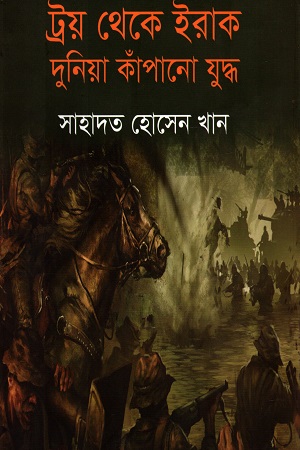 ট্রয় থেকে ইরাক
দুনিয়া কাঁপানো যুদ্ধ

সাহাদত হোসেন খান